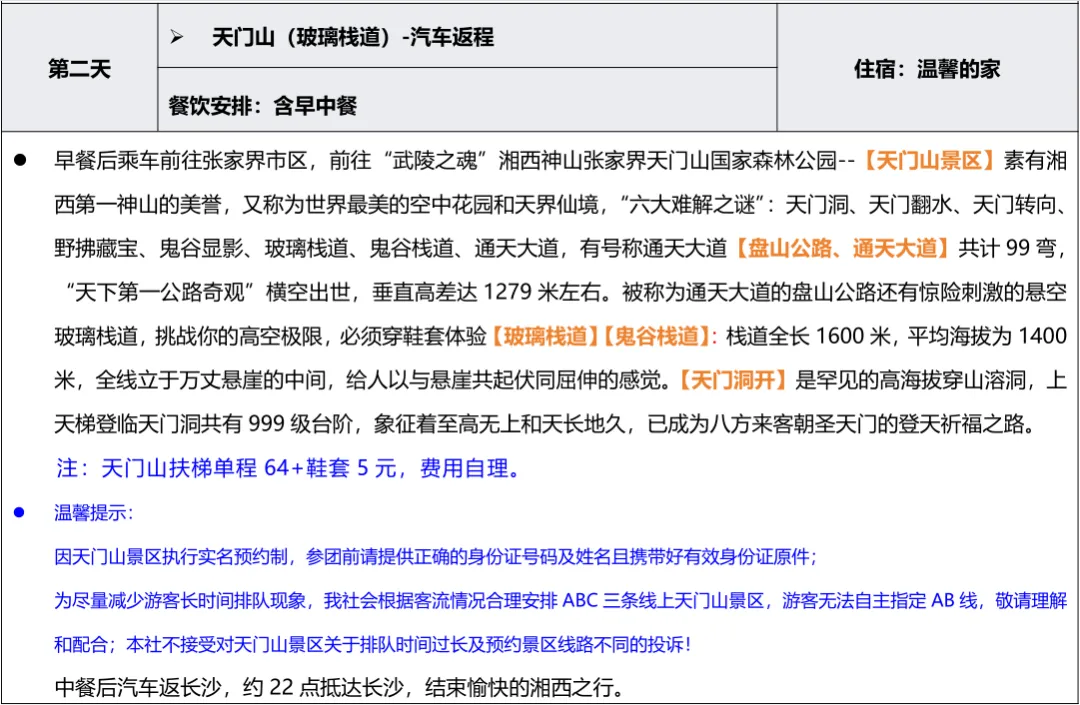 | 第二天 | ➢ 天门山（玻璃栈道）-汽车返程 | 住宿：温馨的家 |
|---|---|---|
| | 餐饮安排：含早中餐 | |

● 早餐后乘车前往张家界市区，前往“武陵之魂”湘西神山张家界天门山国家森林公园--【天门山景区】素有湘西第一神山的美誉，又称为世界最美的空中花园和天界仙境，“六大难解之谜”：天门洞、天门翻水、天门转向、野拂藏宝、鬼谷显影、玻璃栈道、鬼谷栈道、通天大道，有号称通天大道【盘山公路、通天大道】共计 99 弯，“天下第一公路奇观”横空出世，垂直高差达 1279 米左右。被称为通天大道的盘山公路还有惊险刺激的悬空玻璃栈道，挑战你的高空极限，必须穿鞋套体验【玻璃栈道】【鬼谷栈道】：栈道全长 1600 米，平均海拔为 1400 米，全线立于万丈悬崖的中间，给人以与悬崖共起伏同屈伸的感觉。【天门洞开】是罕见的高海拔穿山溶洞，上天梯登临天门洞共有 999 级台阶，象征着至高无上和天长地久，已成为八方来客朝圣天门的登天祈福之路。

注：天门山扶梯单程 64+鞋套 5 元，费用自理。

● 温馨提示：

因天门山景区执行实名预约制，参团前请提供正确的身份证号码及姓名且携带好有效身份证原件；

为尽量减少游客长时间排队现象，我社会根据客流情况合理安排 ABC 三条线上天门山景区，游客无法自主指定 AB 线，敬请理解和配合；本社不接受对天门山景区关于排队时间过长及预约景区线路不同的投诉！

中餐后汽车返长沙，约 22 点抵达长沙，结束愉快的湘西之行。